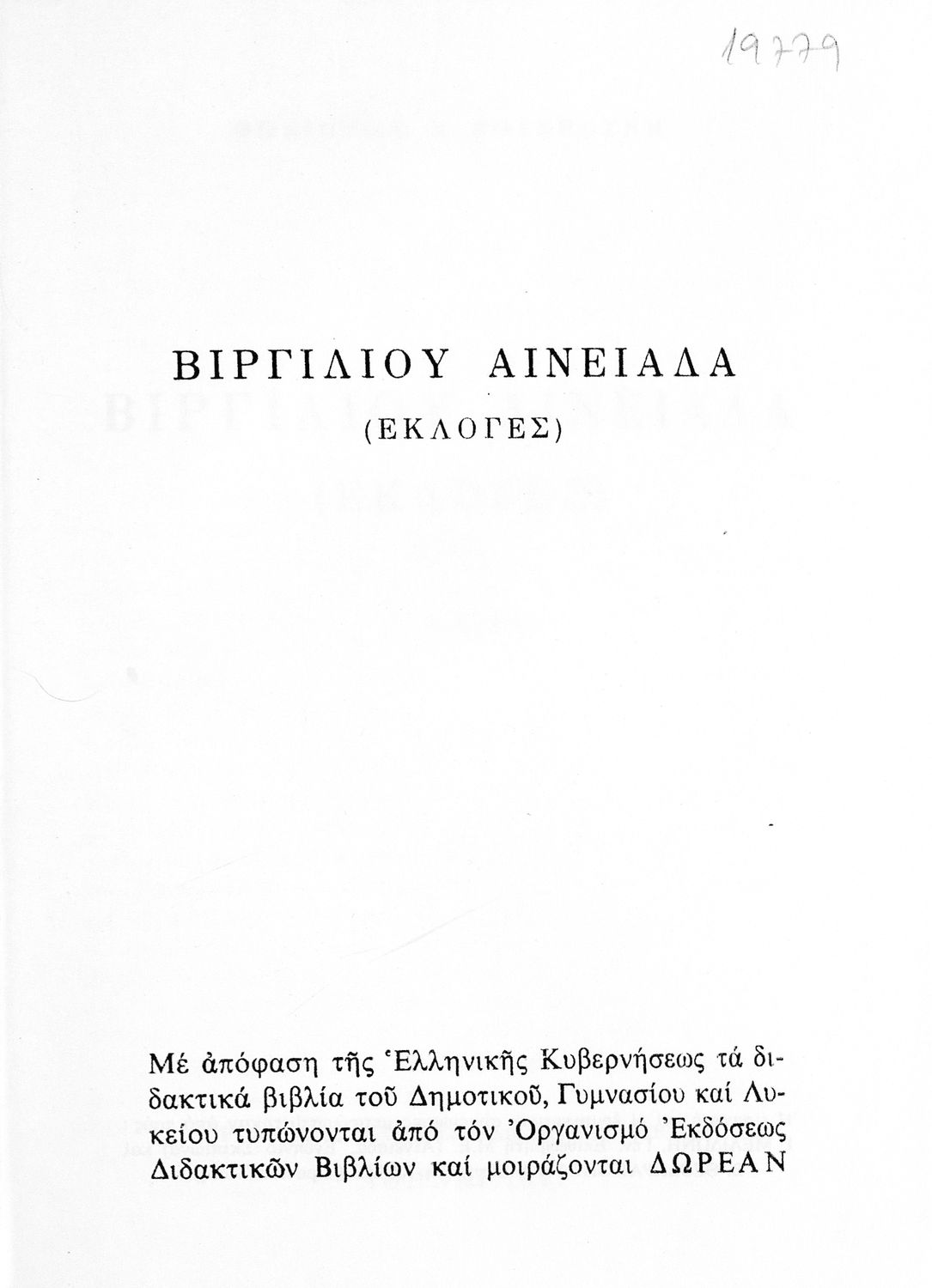 19779

ΒΙΡΓΙΛΙΟΥ ΑΙΝΕΙΑΔΑ
(ΕΚΛΟΓΕΣ)

Μέ ἀπόφαση τῆς Ἑλληνικῆς Κυβερνήσεως τά διδακτικά βιβλία τοῦ Δημοτικοῦ, Γυμνασίου καί Λυκείου τυπώνονται ἀπό τόν Ὀργανισμό Ἐκδόσεως Διδακτικῶν Βιβλίων καί μοιράζονται ΔΩΡΕΑΝ